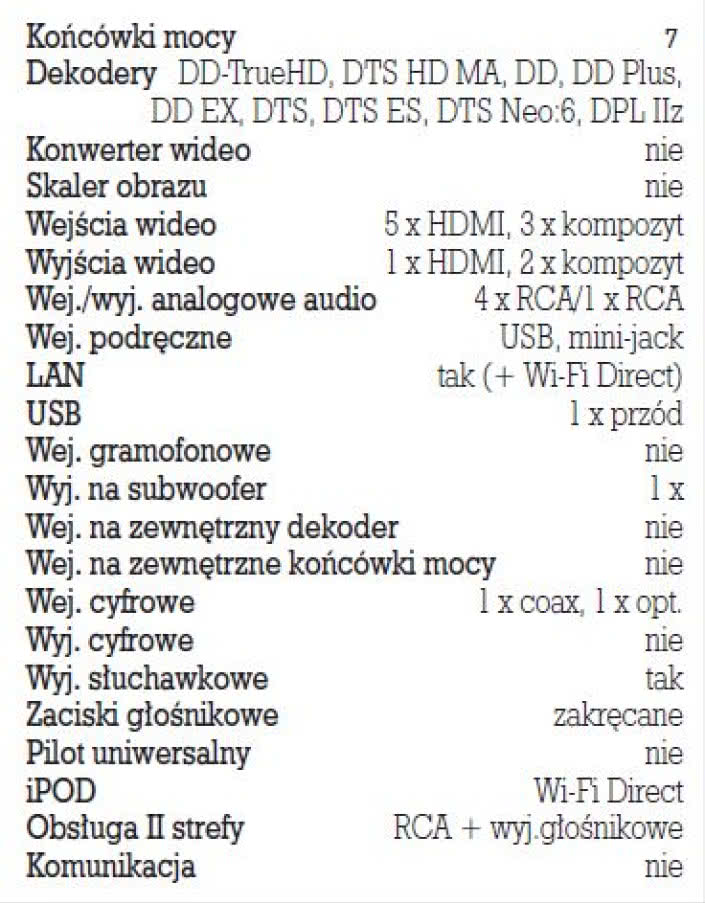 Końcówki mocy 7
Dekodery DD-TrueHD, DTS HD MA, DD, DD Plus, DD EX, DTS, DTS ES, DTS Neo:6, DPL IIz
Konwerter wideo nie
Skaler obrazu nie
Wejścia wideo 5 x HDMI, 3 x kompozyt
Wyjścia wideo 1 x HDMI, 2 x kompozyt
Wej./wyj. analogowe audio 4 x RCA/1 x RCA
Wej. podręczne USB, mini-jack
LAN tak (+ Wi-Fi Direct)
USB 1 x przód
Wej. gramofonowe nie
Wyj. na subwoofer 1 x
Wej. na zewnętrzny dekoder nie
Wej. na zewnętrzne końcówki mocy nie
Wej. cyfrowe 1 x coax, 1 x opt.
Wyj. cyfrowe nie
Wyj. słuchawkowe tak
Zaciski głośnikowe zakręcane
Pilot uniwersalny nie
iPOD Wi-Fi Direct
Obsługa II strefy RCA + wyj.głośnikowe
Komunikacja nie